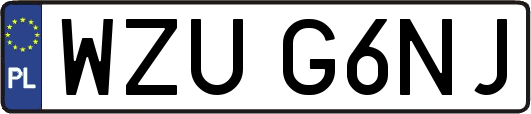 PL
WZU G6NJ